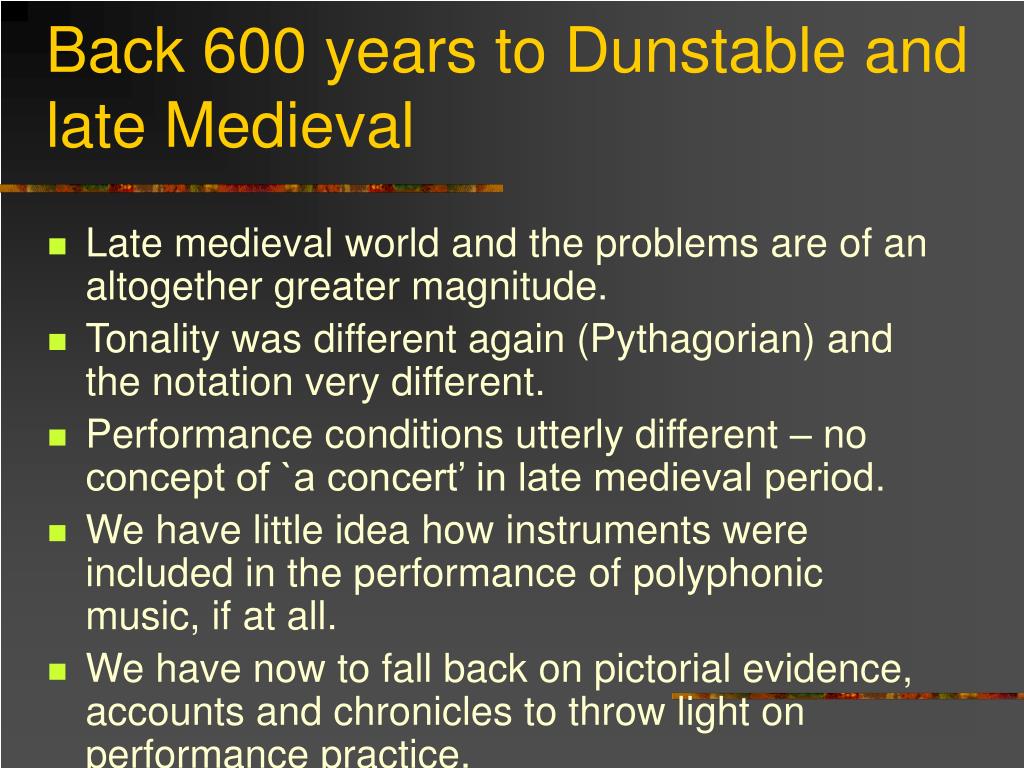 Back 600 years to Dunstable and late Medieval

- Late medieval world and the problems are of an altogether greater magnitude.
- Tonality was different again (Pythagorian) and the notation very different.
- Performance conditions utterly different – no concept of `a concert’ in late medieval period.
- We have little idea how instruments were included in the performance of polyphonic music, if at all.
- We have now to fall back on pictorial evidence, accounts and chronicles to throw light on performance practice.